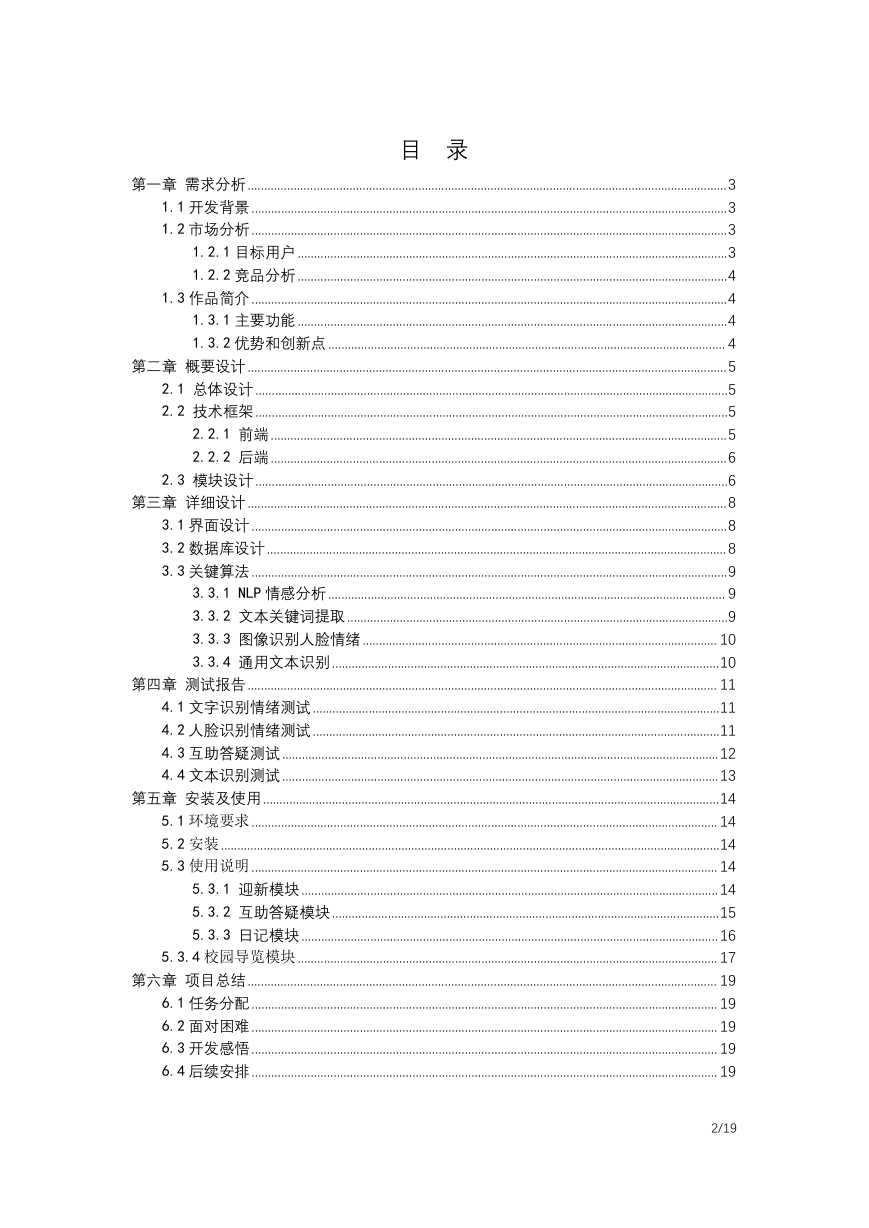 目 录

第一章 需求分析 3
1.1 开发背景 3
1.2 市场分析 3
1.2.1 目标用户 3
1.2.2 竞品分析 4
1.3 作品简介 4
1.3.1 主要功能 4
1.3.2 优势和创新点 4
第二章 概要设计 5
2.1 总体设计 5
2.2 技术框架 5
2.2.1 前端 5
2.2.2 后端 6
2.3 模块设计 6
第三章 详细设计 8
3.1 界面设计 8
3.2 数据库设计 8
3.3 关键算法 9
3.3.1 NLP 情感分析 9
3.3.2 文本关键词提取 9
3.3.3 图像识别人脸情绪 10
3.3.4 通用文本识别 10
第四章 测试报告 11
4.1 文字识别情绪测试 11
4.2 人脸识别情绪测试 11
4.3 互助答疑测试 12
4.4 文本识别测试 13
第五章 安装及使用 14
5.1 环境要求 14
5.2 安装 14
5.3 使用说明 14
5.3.1 迎新模块 14
5.3.2 互助答疑模块 15
5.3.3 日记模块 16
5.3.4 校园导览模块 17
第六章 项目总结 19
6.1 任务分配 19
6.2 面对困难 19
6.3 开发感悟 19
6.4 后续安排 19

2/19